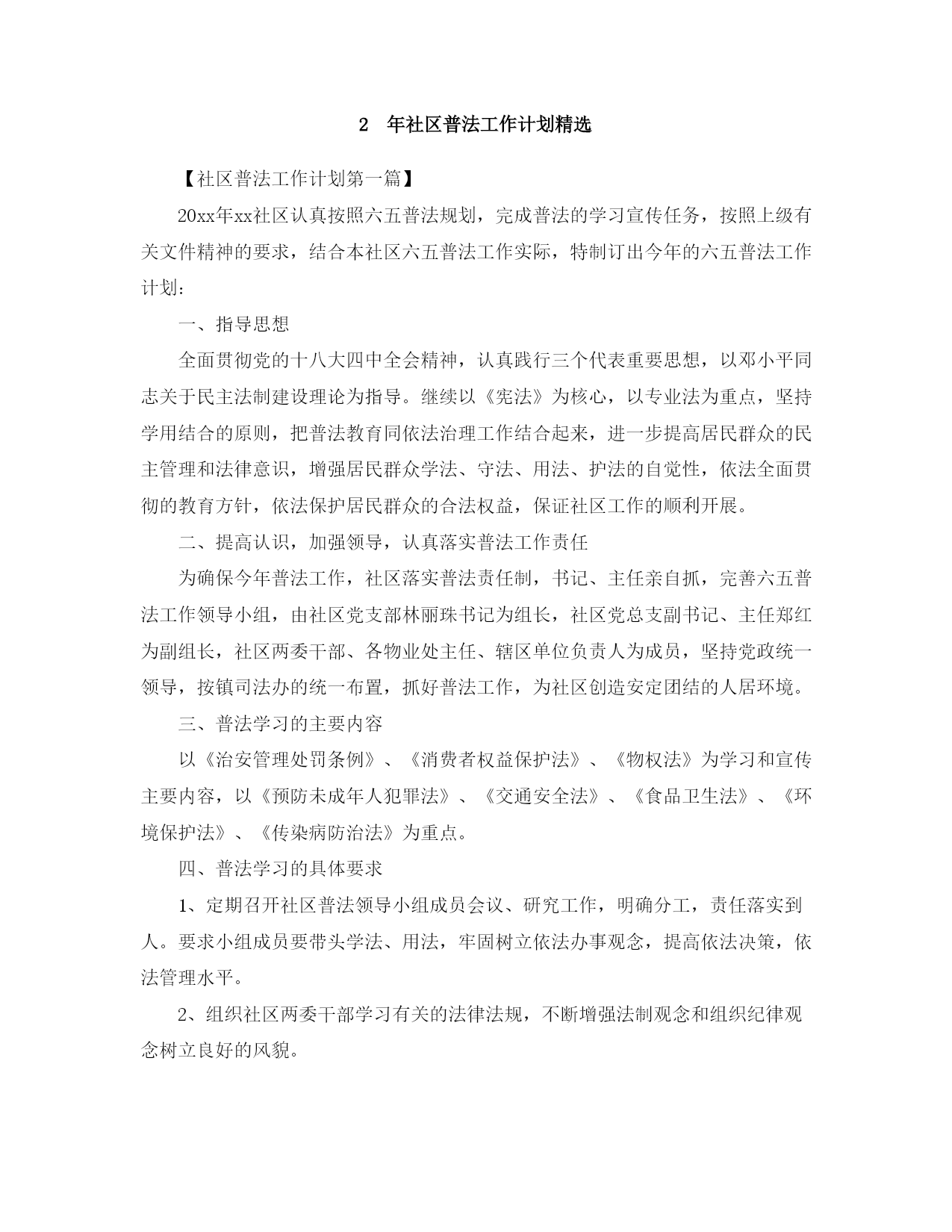 2　年社区普法工作计划精选

【社区普法工作计划第一篇】

20xx年xx社区认真按照六五普法规划，完成普法的学习宣传任务，按照上级有关文件精神的要求，结合本社区六五普法工作实际，特制订出今年的六五普法工作计划：

一、指导思想

全面贯彻党的十八大四中全会精神，认真践行三个代表重要思想，以邓小平同志关于民主法制建设理论为指导。继续以《宪法》为核心，以专业法为重点，坚持学用结合的原则，把普法教育同依法治理工作结合起来，进一步提高居民群众的民主管理和法律意识，增强居民群众学法、守法、用法、护法的自觉性，依法全面贯彻的教育方针，依法保护居民群众的合法权益，保证社区工作的顺利开展。

二、提高认识，加强领导，认真落实普法工作责任

为确保今年普法工作，社区落实普法责任制，书记、主任亲自抓，完善六五普法工作领导小组，由社区党支部林丽珠书记为组长，社区党总支副书记、主任郑红为副组长，社区两委干部、各物业处主任、辖区单位负责人为成员，坚持党政统一领导，按镇司法办的统一布置，抓好普法工作，为社区创造安定团结的人居环境。

三、普法学习的主要内容

以《治安管理处罚条例》、《消费者权益保护法》、《物权法》为学习和宣传主要内容，以《预防未成年人犯罪法》、《交通安全法》、《食品卫生法》、《环境保护法》、《传染病防治法》为重点。

四、普法学习的具体要求

1、定期召开社区普法领导小组成员会议、研究工作，明确分工，责任落实到人。要求小组成员要带头学法、用法，牢固树立依法办事观念，提高依法决策，依法管理水平。

2、组织社区两委干部学习有关的法律法规，不断增强法制观念和组织纪律观念树立良好的风貌。